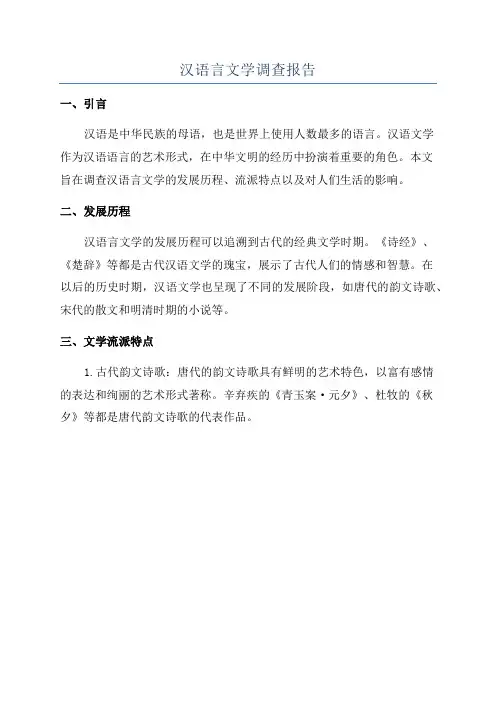 汉语言文学调查报告

一、引言

汉语是中华民族的母语，也是世界上使用人数最多的语言。汉语文学作为汉语语言的艺术形式，在中华文明的经历中扮演着重要的角色。本文旨在调查汉语言文学的发展历程、流派特点以及对人们生活的影响。

二、发展历程

汉语言文学的发展历程可以追溯到古代的经典文学时期。《诗经》、《楚辞》等都是古代汉语文学的瑰宝，展示了古代人们的情感和智慧。在以后的历史时期，汉语文学也呈现了不同的发展阶段，如唐代的韵文诗歌、宋代的散文和明清时期的小说等。

三、文学流派特点

1. 古代韵文诗歌：唐代的韵文诗歌具有鲜明的艺术特色，以富有感情的表达和绚丽的艺术形式著称。辛弃疾的《青玉案·元夕》、杜牧的《秋夕》等都是唐代韵文诗歌的代表作品。